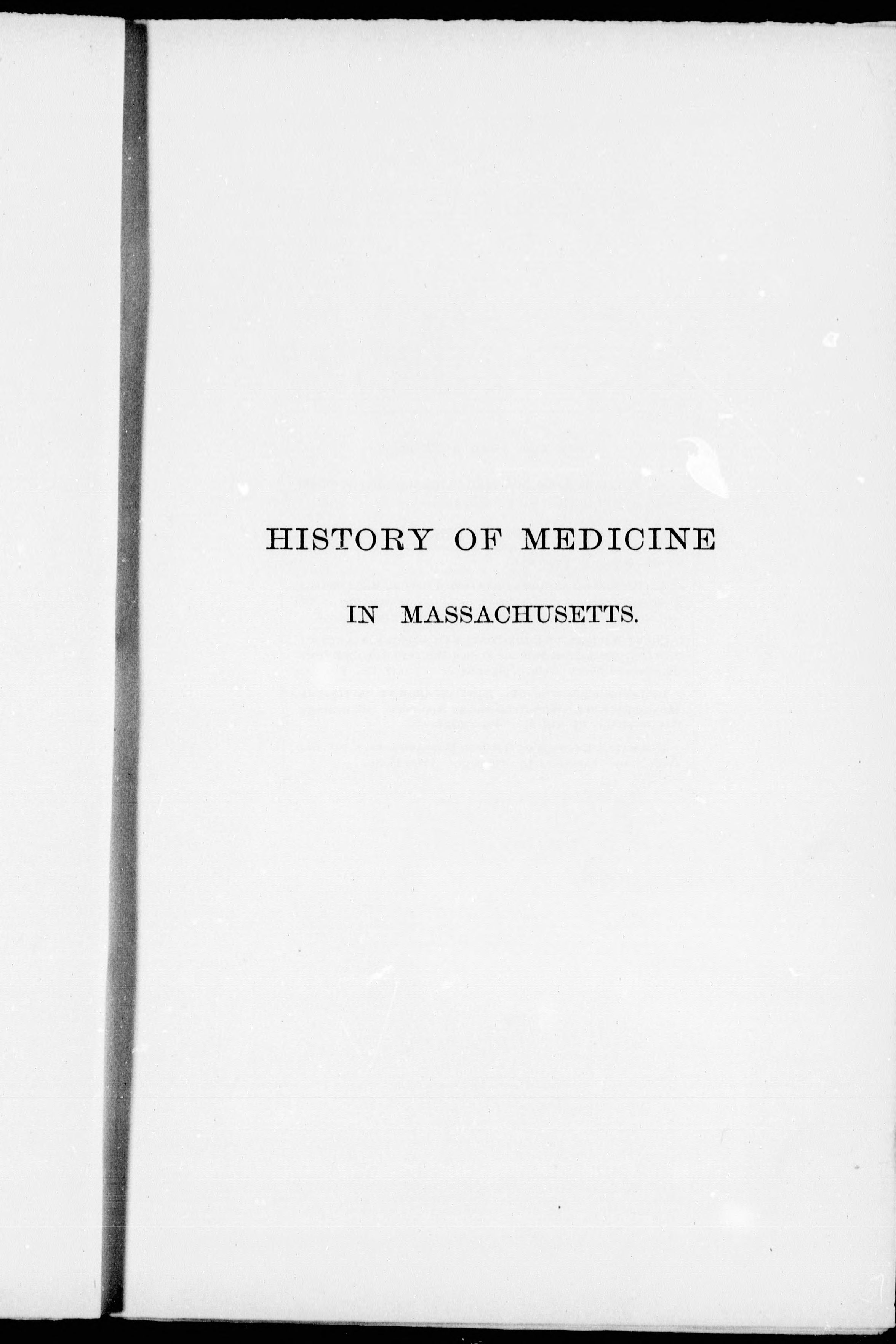 HISTORY OF MEDICINE

IN MASSACHUSETTS.